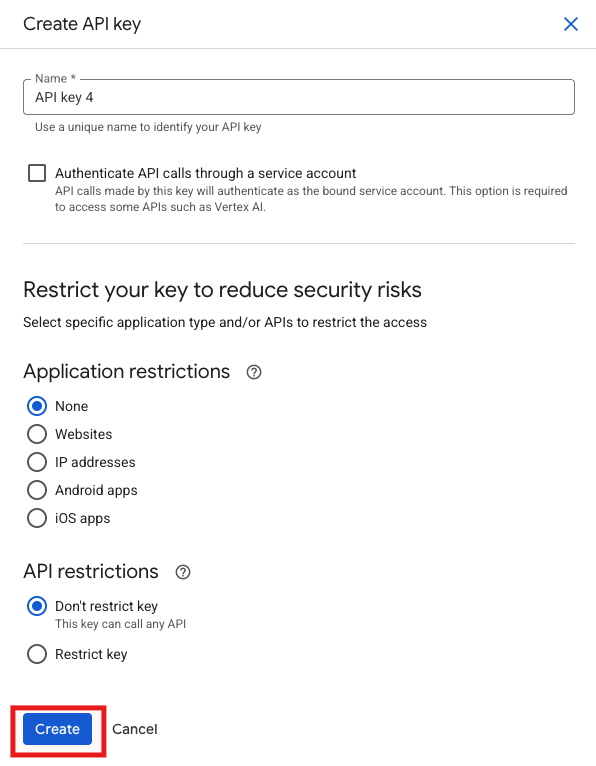 Create API key

Name *
API key 4
Use a unique name to identify your API key

Authenticate API calls through a service account
API calls made by this key will authenticate as the bound service account. This option is required to access some APIs such as Vertex AI.

Restrict your key to reduce security risks
Select specific application type and/or APIs to restrict the access

Application restrictions

None
Websites
IP addresses
Android apps
iOS apps

API restrictions

Don't restrict key
This key can call any API
Restrict key

Create
Cancel